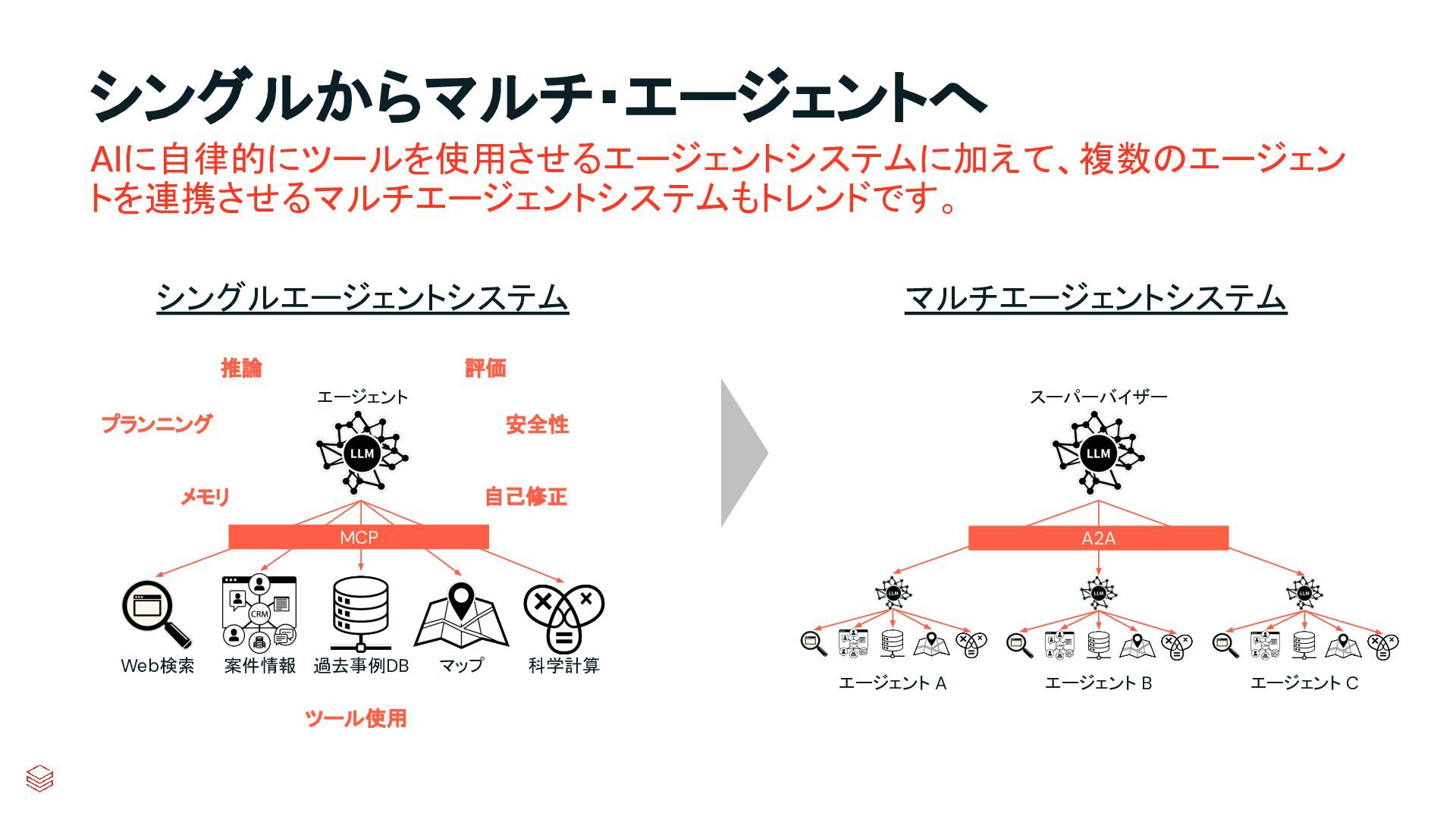 シングルからマルチ・エージェントへ

AIに自律的にツールを使用させるエージェントシステムに加えて、複数のエージェントを連携させるマルチエージェントシステムもトレンドです。

シングルエージェントシステム

推論

評価

エージェント

プランニング

安全性

LLM

メモリ

自己修正

MCP

CRM

Web検索

案件情報

過去事例DB

マップ

科学計算

ツール使用

マルチエージェントシステム

スーパーバイザー

LLM

A2A

LLM

LLM

LLM

エージェント A

エージェント B

エージェント C